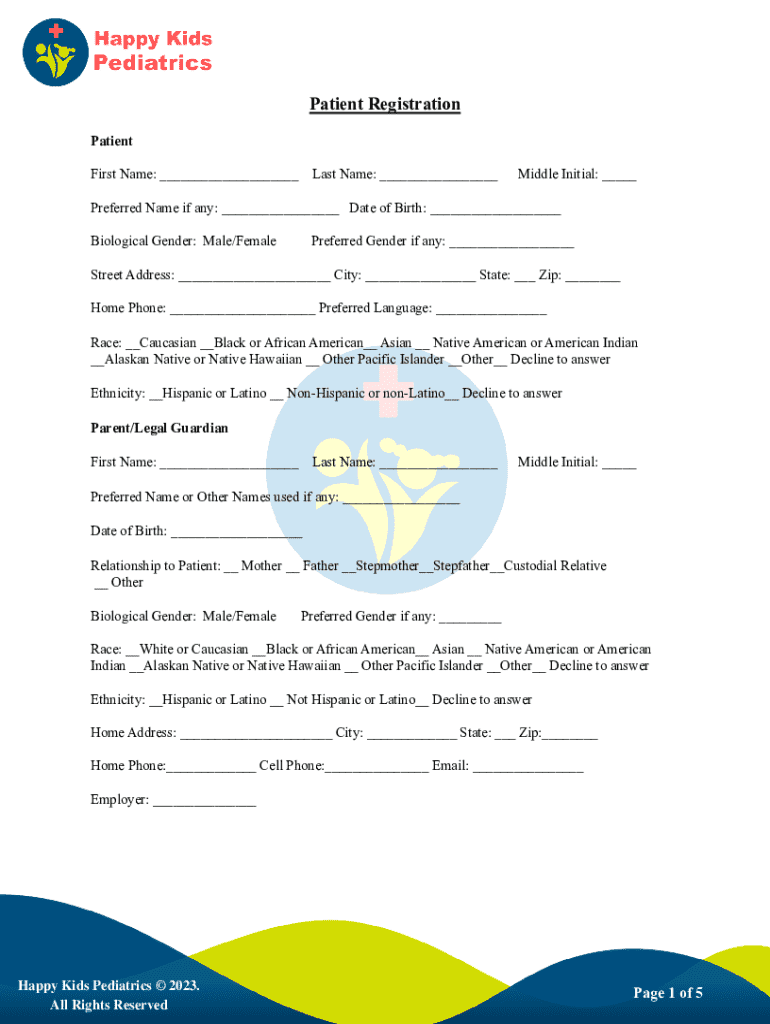 Happy Kids Pediatrics

Patient Registration

Patient

First Name: ___________________ Last Name: ________________ Middle Initial: _____

Preferred Name if any: ________________ Date of Birth: __________________

Biological Gender: Male/Female Preferred Gender if any: _________________

Street Address: _____________________ City: _______________ State: ___ Zip: ________

Home Phone: ____________________ Preferred Language: _______________

Race: __Caucasian __Black or African American__ Asian __ Native American or American Indian __Alaskan Native or Native Hawaiian __ Other Pacific Islander __Other__ Decline to answer

Ethnicity: __Hispanic or Latino __ Non-Hispanic or non-Latino__ Decline to answer

Parent/Legal Guardian

First Name: ___________________ Last Name: ________________ Middle Initial: _____

Preferred Name or Other Names used if any: ________________

Date of Birth: __________________

Relationship to Patient: __ Mother __ Father __Stepmother__Stepfather__Custodial Relative __ Other

Biological Gender: Male/Female Preferred Gender if any: ________

Race: __White or Caucasian __Black or African American__ Asian __ Native American or American Indian __Alaskan Native or Native Hawaiian __ Other Pacific Islander __Other__ Decline to answer

Ethnicity: __Hispanic or Latino __ Not Hispanic or Latino__ Decline to answer

Home Address: _____________________ City: ____________ State: ___ Zip:________

Home Phone:____________ Cell Phone:______________ Email: _______________

Employer: ______________

Happy Kids Pediatrics © 2023. All Rights Reserved

Page 1 of 5